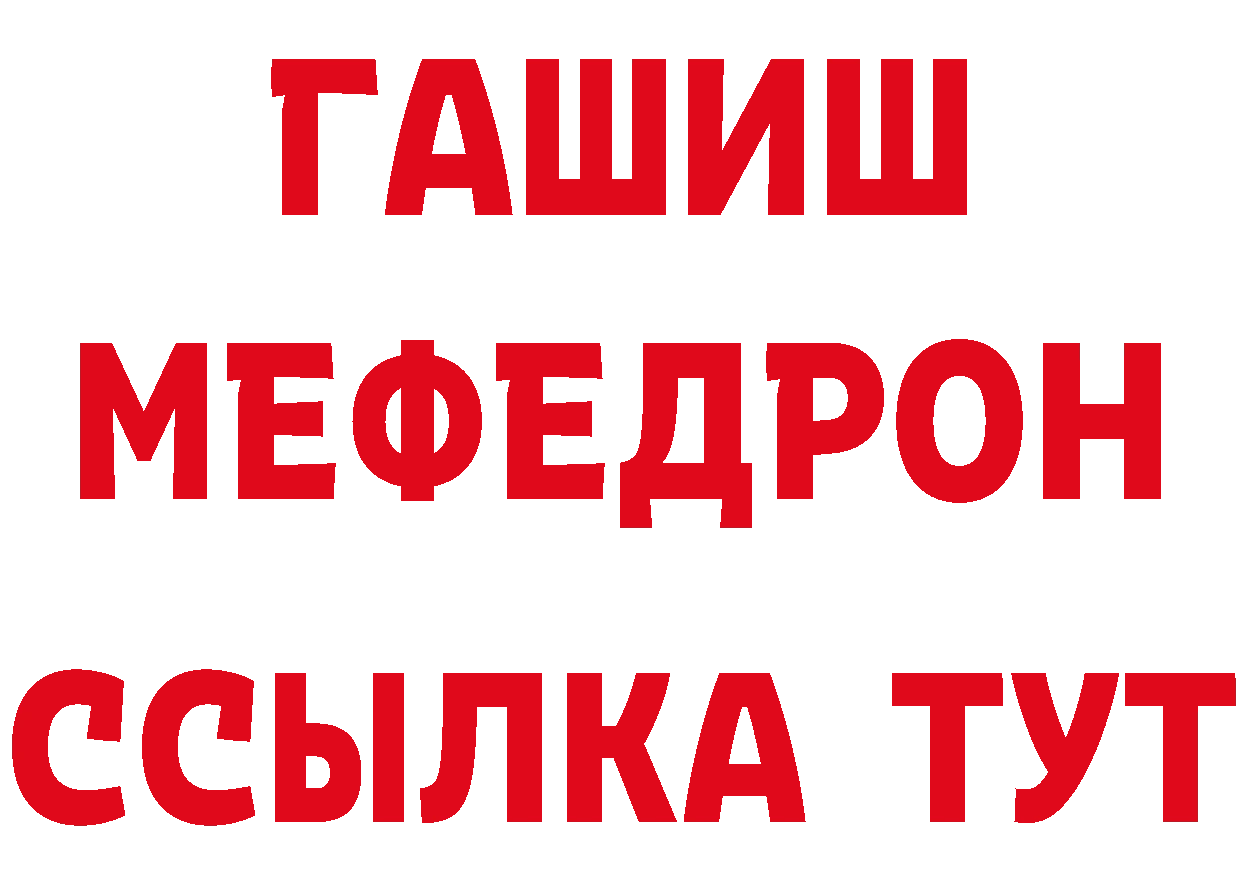 ГАШИШ
МЕФЕДРОН
ССЫЛКА ТУТ